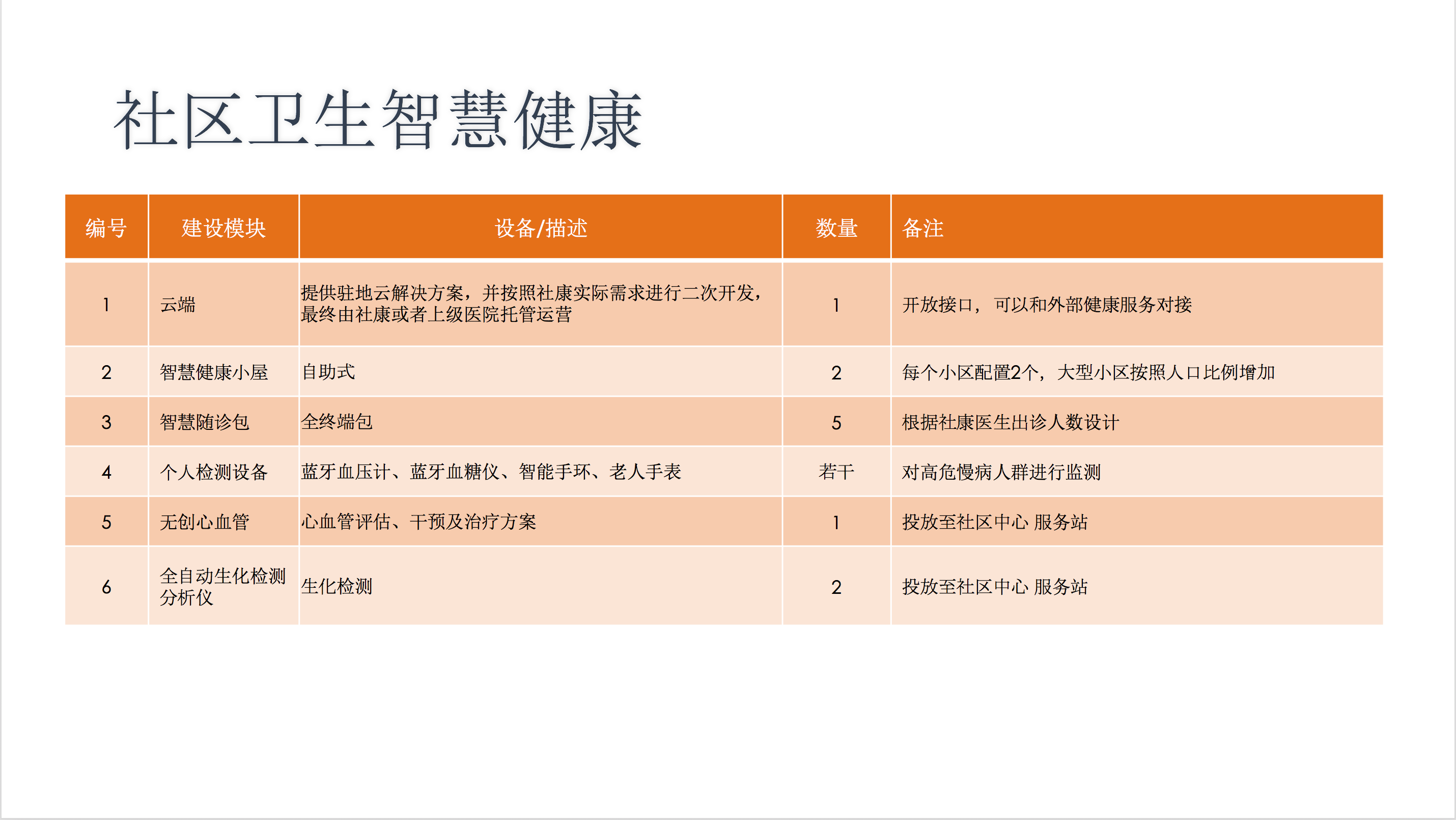 社区卫生智慧健康

| 编号 | 建设模块 | 设备/描述 | 数量 | 备注 |
|---|---|---|---|---|
| 1 | 云端 | 提供驻地云解决方案，并按照社康实际需求进行二次开发，最终由社康或者上级医院托管运营 | 1 | 开放接口， 可以和外部健康服务对接 |
| 2 | 智慧健康小屋 | 自助式 | 2 | 每个小区配置2个，大型小区按照人口比例增加 |
| 3 | 智慧随诊包 | 全终端包 | 5 | 根据社康医生出诊人数设计 |
| 4 | 个人检测设备 | 蓝牙血压计、蓝牙血糖仪、智能手环、老人手表 | 若干 | 对高危慢病人群进行监测 |
| 5 | 无创心血管 | 心血管评估、干预及治疗方案 | 1 | 投放至社区中心 服务站 |
| 6 | 全自动生化检测分析仪 | 生化检测 | 2 | 投放至社区中心 服务站 |